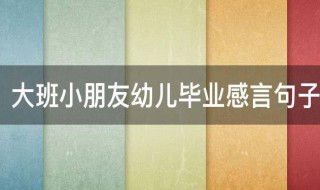 大班小朋友幼儿毕业感言句子